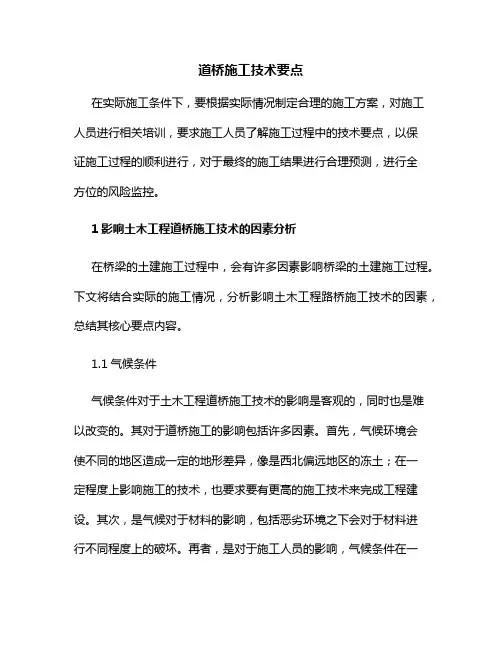 道桥施工技术要点

在实际施工条件下，要根据实际情况制定合理的施工方案，对施工人员进行相关培训，要求施工人员了解施工过程中的技术要点，以保证施工过程的顺利进行，对于最终的施工结果进行合理预测，进行全方位的风险监控。

1 影响土木工程道桥施工技术的因素分析

在桥梁的土建施工过程中，会有许多因素影响桥梁的土建施工过程。下文将结合实际的施工情况，分析影响土木工程路桥施工技术的因素，总结其核心要点内容。

1.1 气候条件

气候条件对于土木工程道桥施工技术的影响是客观的，同时也是难以改变的。其对于道桥施工的影响包括许多因素。首先，气候环境会使不同的地区造成一定的地形差异，像是西北偏远地区的冻土；在一定程度上影响施工的技术，也要求要有更高的施工技术来完成工程建设。其次，是气候对于材料的影响，包括恶劣环境之下会对于材料进行不同程度上的破坏。再者，是对于施工人员的影响，气候条件在一